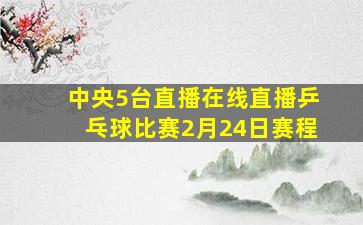 中央5台直播在线直播乒乓球比赛2月24日赛程